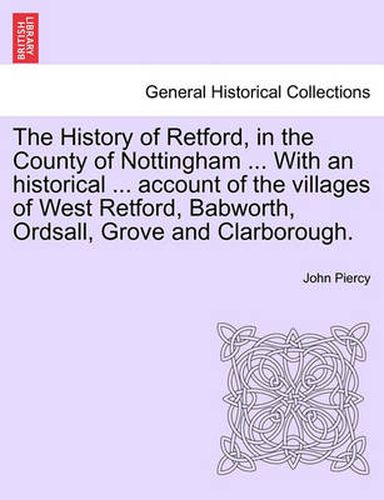 BRITISH LIBRARY

General Historical Collections

The History of Retford, in the County of Nottingham ... With an historical ... account of the villages of West Retford, Babworth, Ordsall, Grove and Clarborough.

John Piercy